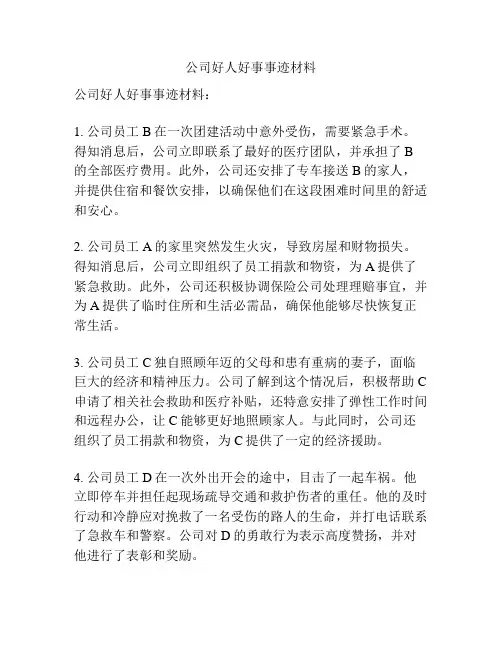 公司好人好事事迹材料

公司好人好事事迹材料：

1. 公司员工 B 在一次团建活动中意外受伤，需要紧急手术。得知消息后，公司立即联系了最好的医疗团队，并承担了 B 的全部医疗费用。此外，公司还安排了专车接送 B 的家人，并提供住宿和餐饮安排，以确保他们在这段困难时间里的舒适和安心。

2. 公司员工 A 的家里突然发生火灾，导致房屋和财物损失。得知消息后，公司立即组织了员工捐款和物资，为 A 提供了紧急救助。此外，公司还积极协调保险公司处理理赔事宜，并为 A 提供了临时住所和生活必需品，确保他能够尽快恢复正常生活。

3. 公司员工 C 独自照顾年迈的父母和患有重病的妻子，面临巨大的经济和精神压力。公司了解到这个情况后，积极帮助 C 申请了相关社会救助和医疗补贴，还特意安排了弹性工作时间和远程办公，让 C 能够更好地照顾家人。与此同时，公司还组织了员工捐款和物资，为 C 提供了一定的经济援助。

4. 公司员工 D 在一次外出开会的途中，目击了一起车祸。他立即停车并担任起现场疏导交通和救护伤者的重任。他的及时行动和冷静应对挽救了一名受伤的路人的生命，并打电话联系了急救车和警察。公司对 D 的勇敢行为表示高度赞扬，并对他进行了表彰和奖励。